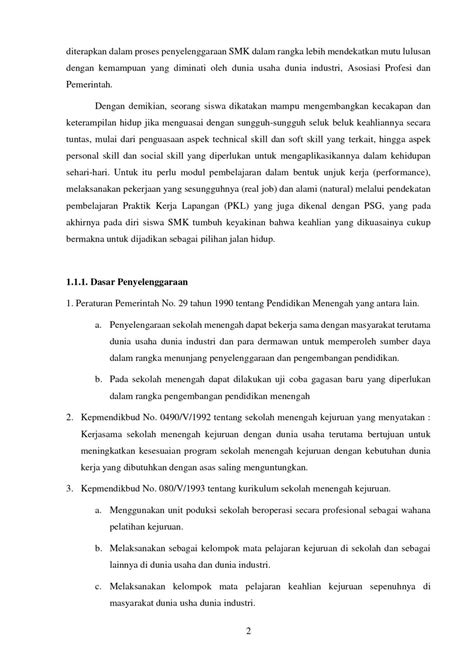 diterapkan dalam proses penyelenggaraan SMK dalam rangka lebih mendekatkan mutu lulusan dengan kemampuan yang diminati oleh dunia usaha dunia industri, Asosiasi Profesi dan Pemerintah.

Dengan demikian, seorang siswa dikatakan mampu mengembangkan kecakapan dan keterampilan hidup jika menguasai dengan sungguh-sungguh seluk beluk keahliannya secara tuntas, mulai dari penguasaan aspek technical skill dan soft skill yang terkait, hingga aspek personal skill dan social skill yang diperlukan untuk mengaplikasikannya dalam kehidupan sehari-hari. Untuk itu perlu modul pembelajaran dalam bentuk unjuk kerja (performance), melaksanakan pekerjaan yang sesungguhnya (real job) dan alami (natural) melalui pendekatan pembelajaran Praktik Kerja Lapangan (PKL) yang juga dikenal dengan PSG, yang pada akhirnya pada diri siswa SMK tumbuh keyakinan bahwa keahlian yang dikuasainya cukup bermakna untuk dijadikan sebagai pilihan jalan hidup.

1.1.1. Dasar Penyelenggaraan

1. Peraturan Pemerintah No. 29 tahun 1990 tentang Pendidikan Menengah yang antara lain.

a. Penyelengaraan sekolah menengah dapat bekerja sama dengan masyarakat terutama dunia usaha dunia industri dan para dermawan untuk memperoleh sumber daya dalam rangka menunjang penyelenggaraan dan pengembangan pendidikan.

b. Pada sekolah menengah dapat dilakukan uji coba gagasan baru yang diperlukan dalam rangka pengembangan pendidikan menengah

2. Kepmendikbud No. 0490/V/1992 tentang sekolah menengah kejuruan yang menyatakan : Kerjasama sekolah menengah kejuruan dengan dunia usaha terutama bertujuan untuk meningkatkan kesesuaian program sekolah menengah kejuruan dengan kebutuhan dunia kerja yang dibutuhkan dengan asas saling menguntungkan.

3. Kepmendikbud No. 080/V/1993 tentang kurikulum sekolah menengah kejuruan.

a. Menggunakan unit poduksi sekolah beroperasi secara profesional sebagai wahana pelatihan kejuruan.

b. Melaksanakan sebagai kelompok mata pelajaran kejuruan di sekolah dan sebagai lainnya di dunia usaha dan dunia industri.

c. Melaksanakan kelompok mata pelajaran keahlian kejuruan sepenuhnya di masyarakat dunia usha dunia industri.

2